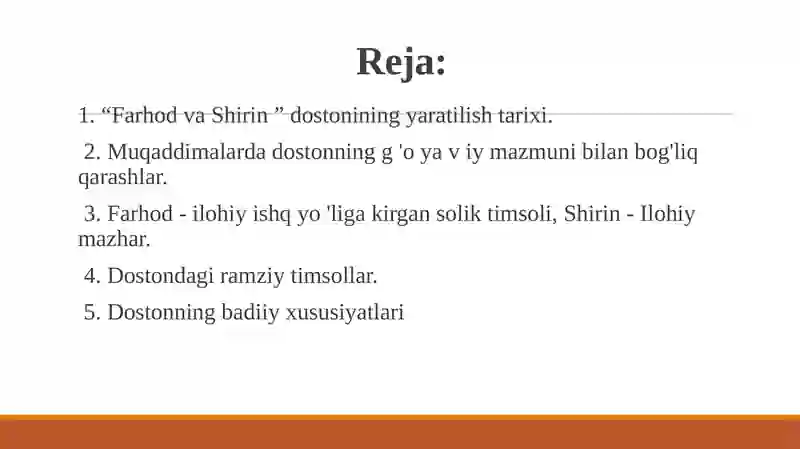 Reja:

1. “Farhod va Shirin ” dostonining yaratilish tarixi.

2. Muqaddimalarda dostonning g 'o ya v iy mazmuni bilan bog'liq qarashlar.

3. Farhod - ilohiy ishq yo 'liga kirgan solik timsoli, Shirin - Ilohiy mazhar.

4. Dostondagi ramziy timsollar.

5. Dostonning badiiy xususiyatlari